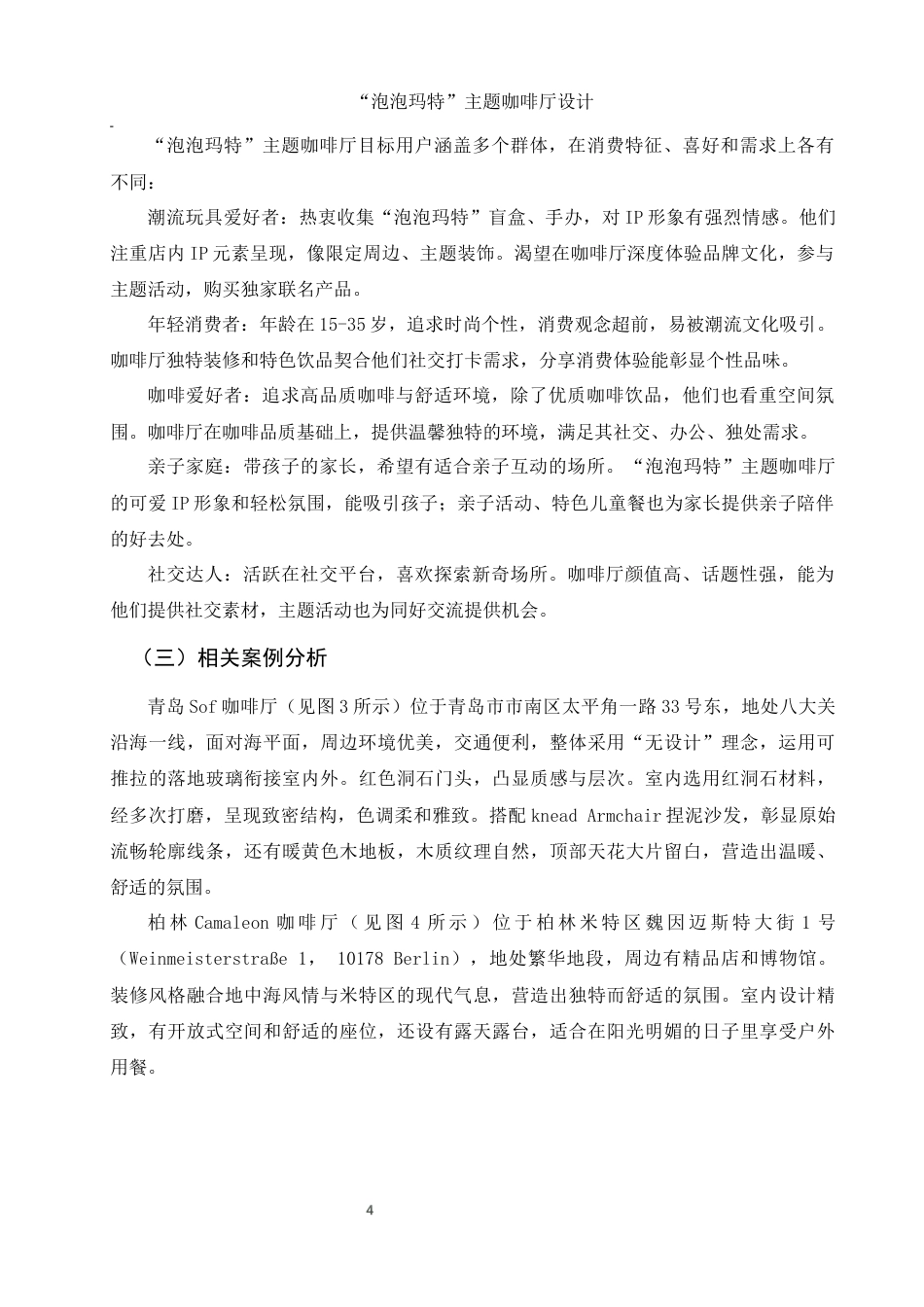 “泡泡玛特”主题咖啡厅设计

“泡泡玛特”主题咖啡厅目标用户涵盖多个群体，在消费特征、喜好和需求上各有不同：

潮流玩具爱好者：热衷收集“泡泡玛特”盲盒、手办，对IP形象有强烈情感。他们注重店内IP元素呈现，像限定周边、主题装饰。渴望在咖啡厅深度体验品牌文化，参与主题活动，购买独家联名产品。

年轻消费者：年龄在15-35岁，追求时尚个性，消费观念超前，易被潮流文化吸引。咖啡厅独特装修和特色饮品契合他们社交打卡需求，分享消费体验能彰显个性品味。

咖啡爱好者：追求高品质咖啡与舒适环境，除了优质咖啡饮品，他们也看重空间氛围。咖啡厅在咖啡品质基础上，提供温馨独特的环境，满足其社交、办公、独处需求。

亲子家庭：带孩子的家长，希望有适合亲子互动的场所。“泡泡玛特”主题咖啡厅的可爱IP形象和轻松氛围，能吸引孩子；亲子活动、特色儿童餐也为家长提供亲子陪伴的好去处。

社交达人：活跃在社交平台，喜欢探索新奇场所。咖啡厅颜值高、话题性强，能为他们提供社交素材，主题活动也为同好交流提供机会。

（三）相关案例分析

青岛Sof咖啡厅（见图3所示）位于青岛市市南区太平角一路33号东，地处八大关沿海一线，面对海平面，周边环境优美，交通便利，整体采用“无设计”理念，运用可推拉的落地玻璃衔接室内外。红色洞石门头，凸显质感与层次。室内选用红洞石材料，经多次打磨，呈现致密结构，色调柔和雅致。搭配knead Armchair捏泥沙发，彰显原始流畅轮廓线条，还有暖黄色木地板，木质纹理自然，顶部天花大片留白，营造出温暖、舒适的氛围。

柏林Camaleon咖啡厅（见图4所示）位于柏林米特区魏因迈斯特大街1号（Weinmeisterstraße 1， 10178 Berlin），地处繁华地段，周边有精品店和博物馆。装修风格融合地中海风情与米特区的现代气息，营造出独特而舒适的氛围。室内设计精致，有开放式空间和舒适的座位，还设有露天露台，适合在阳光明媚的日子里享受户外用餐。

4